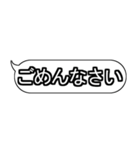 ごめんなさい